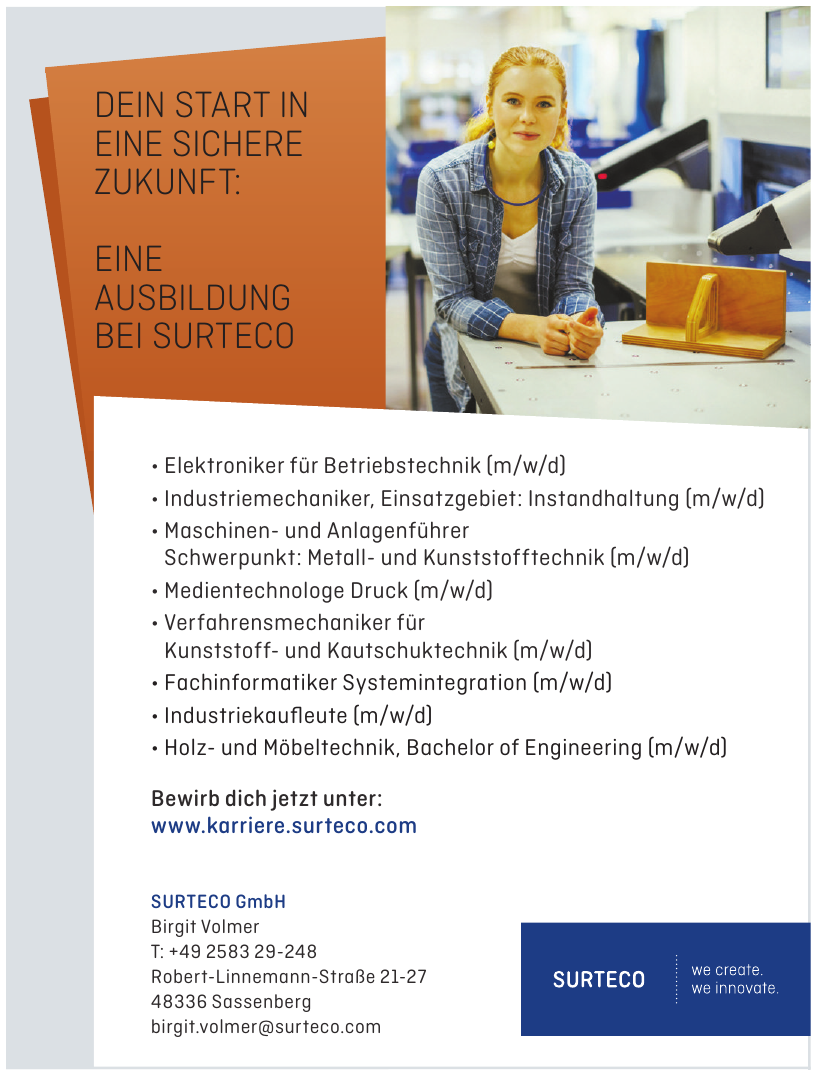 DEIN START IN EINE SICHERE ZUKUNFT:

EINE AUSBILDUNG BEI SURTECO

• Elektroniker für Betriebstechnik (m/w/d)
• Industriemechaniker, Einsatzgebiet: Instandhaltung (m/w/d)
• Maschinen- und Anlagenführer Schwerpunkt: Metall- und Kunststofftechnik (m/w/d)
• Medientechnologe Druck (m/w/d)
• Verfahrensmechaniker für Kunststoff- und Kautschuktechnik (m/w/d)
• Fachinformatiker Systemintegration (m/w/d)
• Industriekaufleute (m/w/d)
• Holz- und Möbeltechnik, Bachelor of Engineering (m/w/d)

Bewirb dich jetzt unter:
www.karriere.surteco.com

SURTECO GmbH
Birgit Volmer
T: +49 2583 29-248
Robert-Linnemann-Straße 21-27
48336 Sassenberg
birgit.volmer@surteco.com

SURTECO
we create.
we innovate.